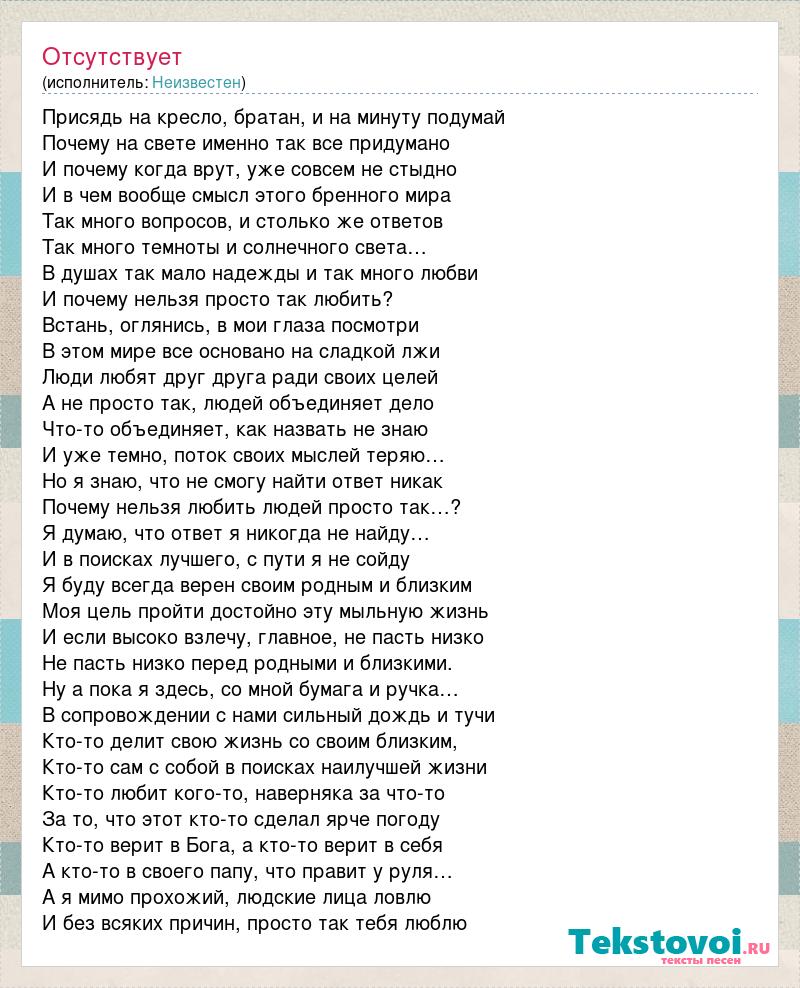 Отсутствует
(исполнитель: Неизвестен)

Присядь на кресло, братан, и на минуту подумай
Почему на свете именно так все придумано
И почему когда врут, уже совсем не стыдно
И в чем вообще смысл этого бренного мира
Так много вопросов, и столько же ответов
Так много темноты и солнечного света...
В душах так мало надежды и так много любви
И почему нельзя просто так любить?
Встань, оглянись, в мои глаза посмотри
В этом мире все основано на сладкой лжи
Люди любят друг друга ради своих целей
А не просто так, людей объединяет дело
Что-то объединяет, как назвать не знаю
И уже темно, поток своих мыслей теряю...
Но я знаю, что не смогу найти ответ никак
Почему нельзя любить людей просто так...?
Я думаю, что ответ я никогда не найду...
И в поисках лучшего, с пути я не сойду
Я буду всегда верен своим родным и близким
Моя цель пройти достойно эту мыльную жизнь
И если высоко взлечу, главное, не пасть низко
Не пасть низко перед родными и близкими.
Ну а пока я здесь, со мной бумага и ручка...
В сопровождении с нами сильный дождь и тучи
Кто-то делит свою жизнь со своим близким,
Кто-то сам с собой в поисках наилучшей жизни
Кто-то любит кого-то, наверняка за что-то
За то, что этот кто-то сделал ярче погоду
Кто-то верит в Бога, а кто-то верит в себя
А кто-то в своего папу, что правит у руля...
А я мимо прохожий, людские лица ловлю
И без всяких причин, просто так тебя люблю

Tekstovoi.ru
тексты песен